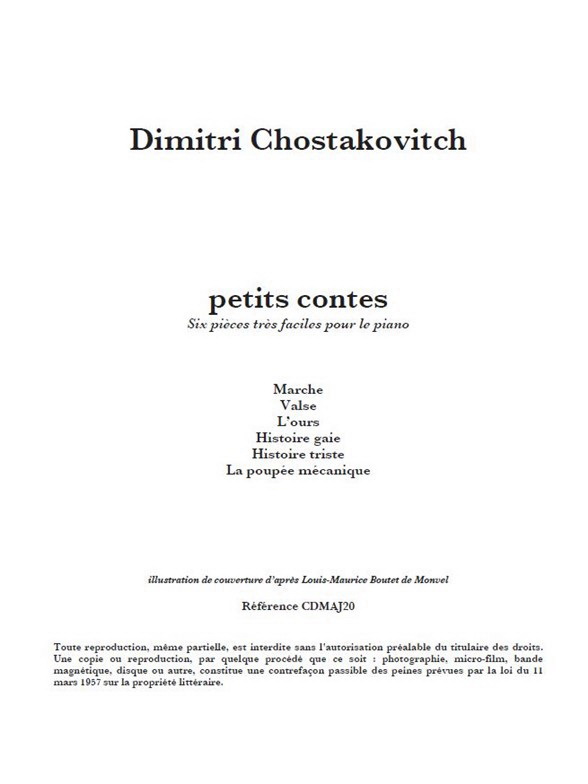 Dimitri Chostakovitch

petits contes

Six pièces très faciles pour le piano

Marche
Valse
L'ours
Histoire gaie
Histoire triste
La poupée mécanique

illustration de couverture d'après Louis-Maurice Boutet de Monvel

Référence CDMAJ20

Toute reproduction, même partielle, est interdite sans l'autorisation préalable du titulaire des droits. Une copie ou reproduction, par quelque procédé que ce soit : photographie, micro-film, bande magnétique, disque ou autre, constitue une contrefaçon passible des peines prévues par la loi du 11 mars 1957 sur la propriété littéraire.